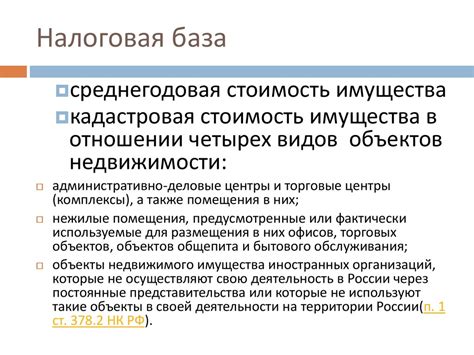 Налоговая база

среднегодовая стоимость имущества

кадастровая стоимость имущества в отношении четырех видов объектов недвижимости:

административно-деловые центры и торговые центры (комплексы), а также помещения в них;

нежилые помещения, предусмотренные или фактически используемые для размещения в них офисов, торговых объектов, объектов общепита и бытового обслуживания;

объекты недвижимого имущества иностранных организаций, которые не осуществляют свою деятельность в России через постоянные представительства или которые не используют такие объекты в своей деятельности на территории России(п. 1 ст. 378.2 НК РФ).